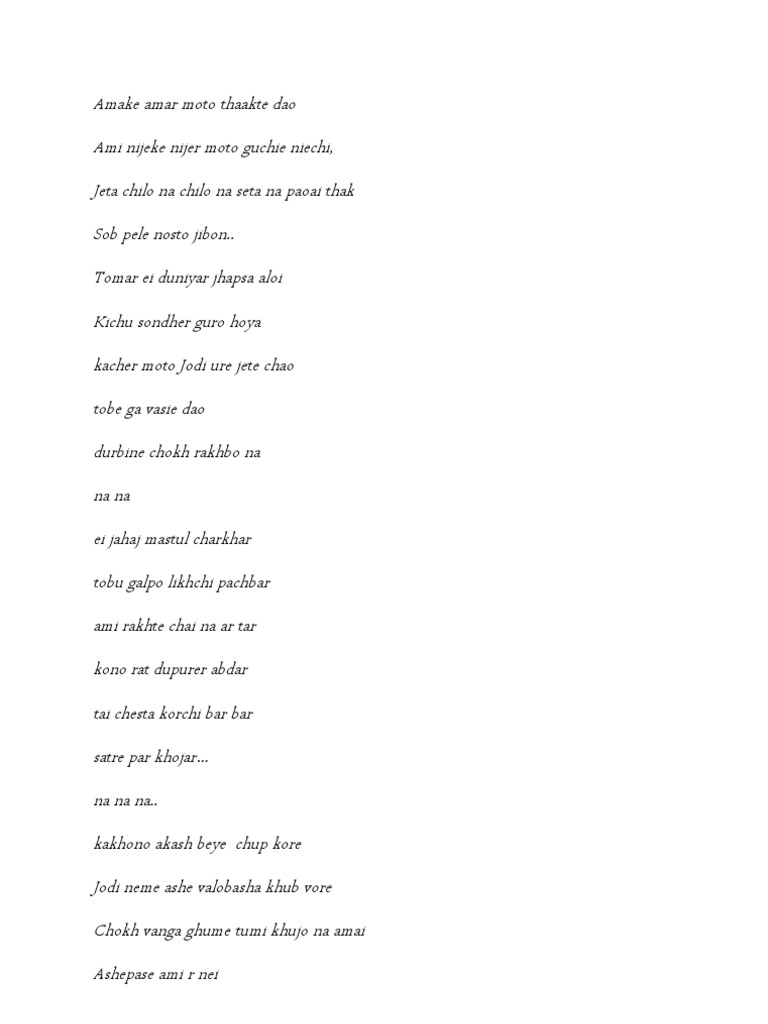 Amake amar moto thaakte dao

Ami nijeke nijer moto guchie niechi,

Jeta chilo na chilo na seta na paoai thak

Sob pele nosto jibon..

Tomar ei duniyar jhapsa aloi

Kichu sondher guro hoya

kacher moto Jodi ure jete chao

tobe ga vasie dao

durbine chokh rakhbo na

na na

ei jahaj mastul charkhar

tobu galpo likhchi pachbar

ami rakhte chai na ar tar

kono rat dupurer abdar

tai chesta korchi bar bar

satre par khojar...

na na na..

kakhono akash beye  chup kore

Jodi neme ashe valobasha khub vore

Chokh vanga ghume tumi khujo na amai

Ashepase ami r nei